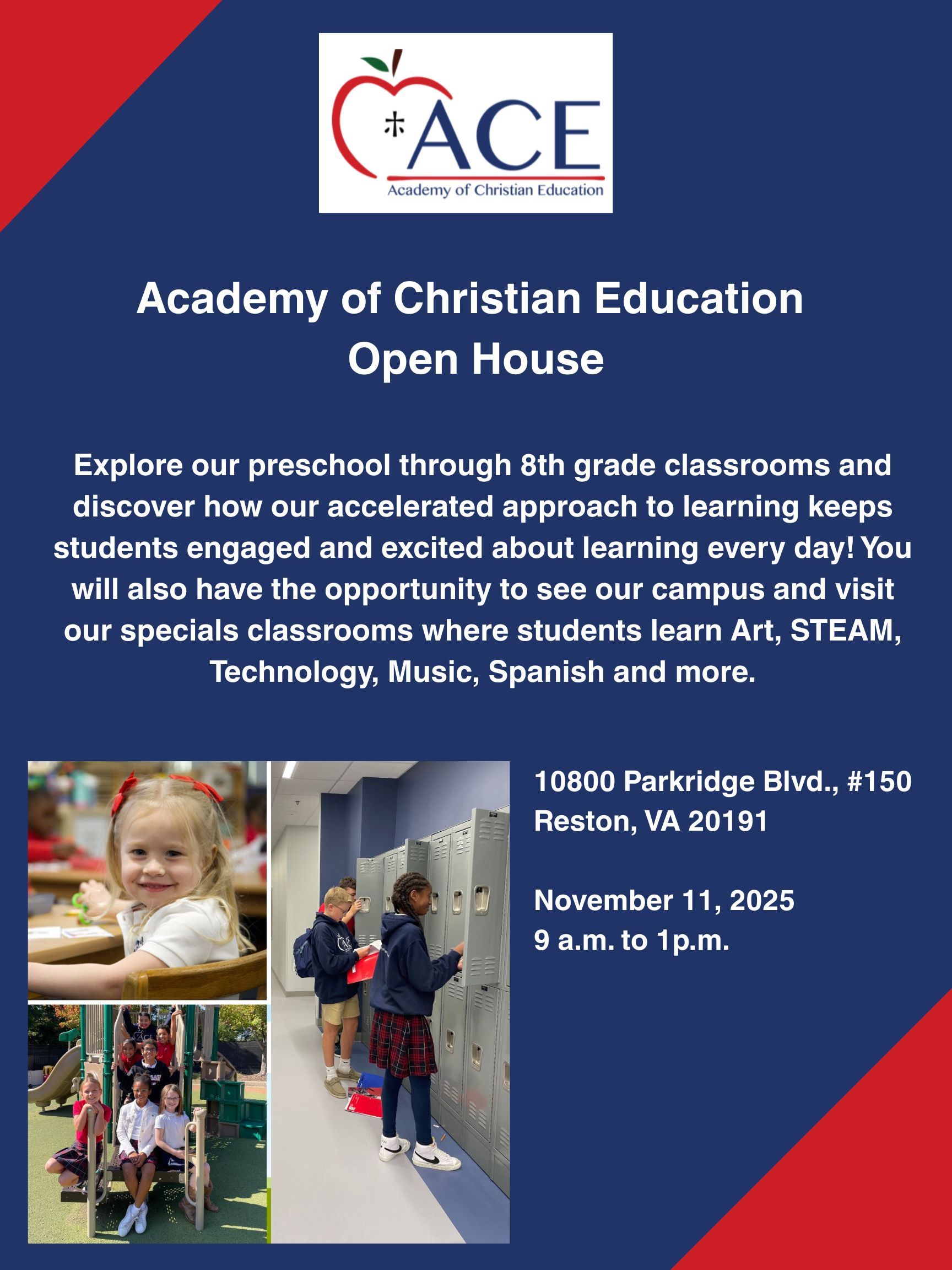 ACE
Academy of Christian Education

Academy of Christian Education
Open House

Explore our preschool through 8th grade classrooms and discover how our accelerated approach to learning keeps students engaged and excited about learning every day! You will also have the opportunity to see our campus and visit our specials classrooms where students learn Art, STEAM, Technology, Music, Spanish and more.

10800 Parkridge Blvd., #150
Reston, VA 20191

November 11, 2025
9 a.m. to 1p.m.